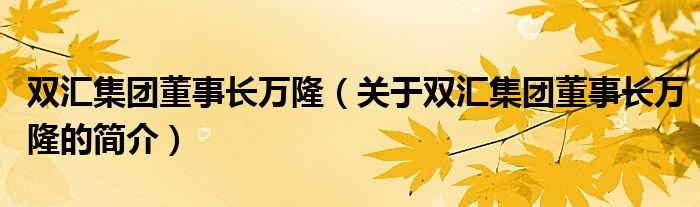 双汇集团董事长万隆（关于双汇集团董事长万隆的简介）